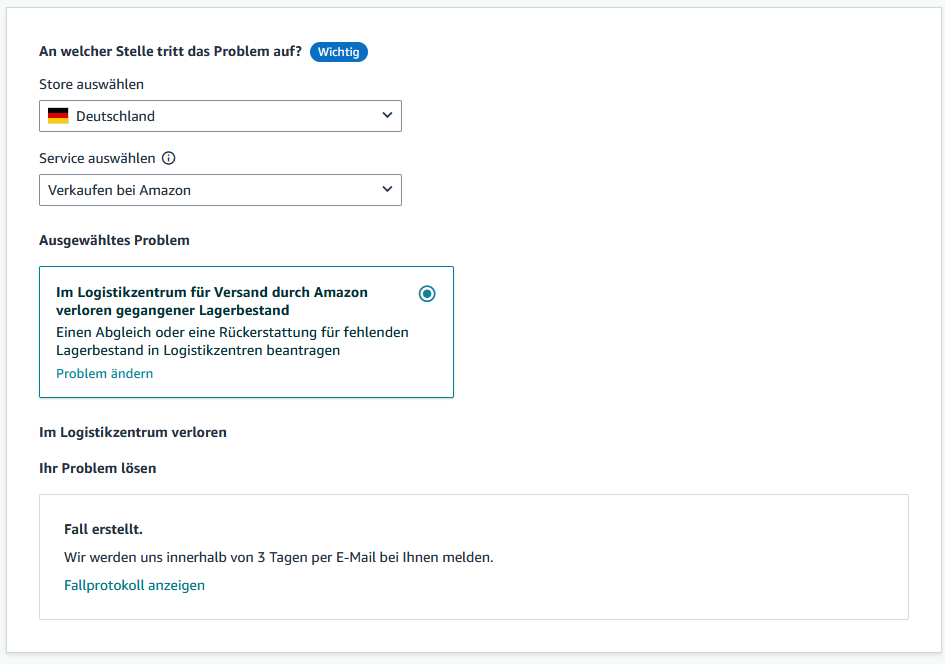 An welcher Stelle tritt das Problem auf? Wichtig

Store auswählen

Deutschland

Service auswählen

Verkaufen bei Amazon

Ausgewähltes Problem

Im Logistikzentrum für Versand durch Amazon verloren gegangener Lagerbestand

Einen Abgleich oder eine Rückerstattung für fehlenden Lagerbestand in Logistikzentren beantragen

Problem ändern

Im Logistikzentrum verloren

Ihr Problem lösen

Fall erstellt.

Wir werden uns innerhalb von 3 Tagen per E-Mail bei Ihnen melden.

Fallprotokoll anzeigen